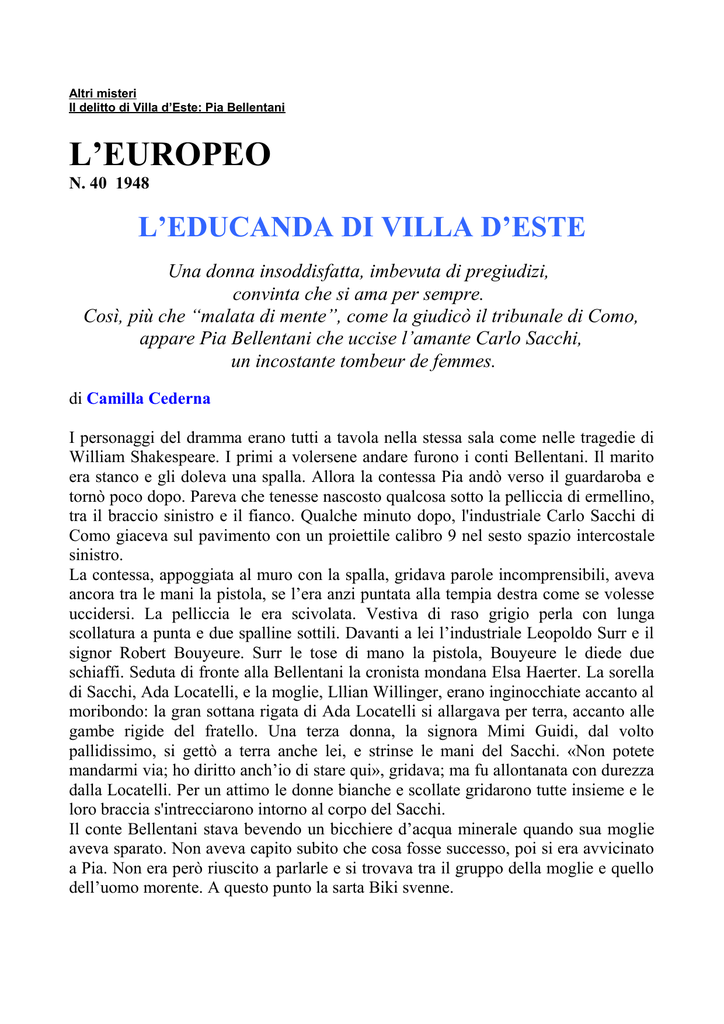 Altri misteri
Il delitto di Villa d'Este: Pia Bellentani

L'EUROPEO
N. 40 1948

L'EDUCANDA DI VILLA D'ESTE

Una donna insoddisfatta, imbevuta di pregiudizi, convinta che si ama per sempre. Così, più che "malata di mente", come la giudicò il tribunale di Como, appare Pia Bellentani che uccise l'amante Carlo Sacchi, un incostante tombeur de femmes.

di Camilla Cederna

I personaggi del dramma erano tutti a tavola nella stessa sala come nelle tragedie di William Shakespeare. I primi a volersene andare furono i conti Bellentani. Il marito era stanco e gli doleva una spalla. Allora la contessa Pia andò verso il guardaroba e tornò poco dopo. Pareva che tenesse nascosto qualcosa sotto la pelliccia di ermellino, tra il braccio sinistro e il fianco. Qualche minuto dopo, l'industriale Carlo Sacchi di Como giaceva sul pavimento con un proiettile calibro 9 nel sesto spazio intercostale sinistro.
La contessa, appoggiata al muro con la spalla, gridava parole incomprensibili, aveva ancora tra le mani la pistola, se l'era anzi puntata alla tempia destra come se volesse uccidersi. La pelliccia le era scivolata. Vestiva di raso grigio perla con lunga scollatura a punta e due spalline sottili. Davanti a lei l'industriale Leopoldo Surr e il signor Robert Bouyeure. Surr le tose di mano la pistola, Bouyeure le diede due schiaffi. Seduta di fronte alla Bellentani la cronista mondana Elsa Haerter. La sorella di Sacchi, Ada Locatelli, e la moglie, Lllian Willinger, erano inginocchiate accanto al moribondo: la gran sottana rigata di Ada Locatelli si allargava per terra, accanto alle gambe rigide del fratello. Una terza donna, la signora Mimi Guidi, dal volto pallidissimo, si gettò a terra anche lei, e strinse le mani del Sacchi. «Non potete mandarmi via; ho diritto anch'io di stare qui», gridava; ma fu allontanata con durezza dalla Locatelli. Per un attimo le donne bianche e scollate gridarono tutte insieme e le loro braccia s'intrecciarono intorno al corpo del Sacchi.
Il conte Bellentani stava bevendo un bicchiere d'acqua minerale quando sua moglie aveva sparato. Non aveva capito subito che cosa fosse successo, poi si era avvicinato a Pia. Non era però riuscito a parlarle e si trovava tra il gruppo della moglie e quello dell'uomo morente. A questo punto la sarta Biki svenne.